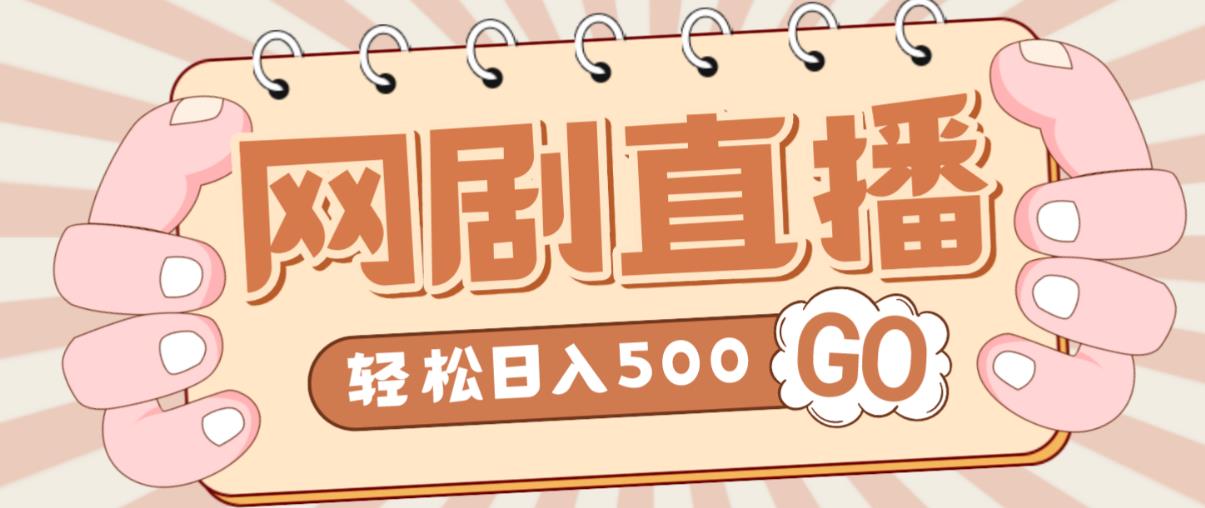 网剧直播

轻松日入500 GO